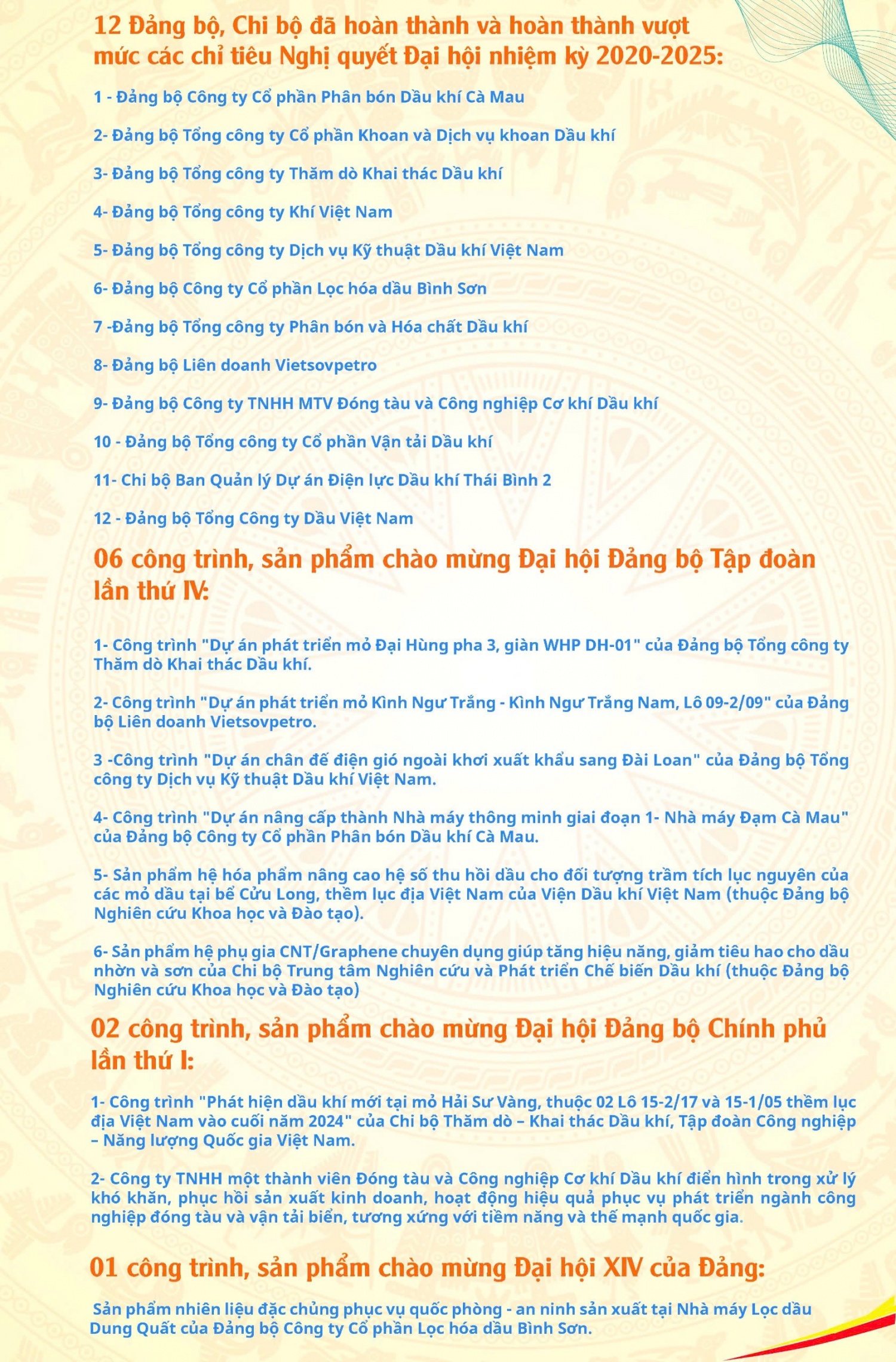 12 Đảng bộ, Chi bộ đã hoàn thành và hoàn thành vượt mức các chỉ tiêu Nghị quyết Đại hội nhiệm kỳ 2020-2025:

1 - Đảng bộ Công ty Cổ phần Phân bón Dầu khí Cà Mau

2- Đảng bộ Tổng công ty Cổ phần Khoan và Dịch vụ khoan Dầu khí

3- Đảng bộ Tổng công ty Thăm dò Khai thác Dầu khí

4- Đảng bộ Tổng công ty Khí Việt Nam

5- Đảng bộ Tổng công ty Dịch vụ Kỹ thuật Dầu khí Việt Nam

6- Đảng bộ Công ty Cổ phần Lọc hóa dầu Bình Sơn

7 -Đảng bộ Tổng công ty Phân bón và Hóa chất Dầu khí

8- Đảng bộ Liên doanh Vietsovpetro

9- Đảng bộ Công ty TNHH MTV Đóng tàu và Công nghiệp Cơ khí Dầu khí

10 - Đảng bộ Tổng công ty Cổ phần Vận tải Dầu khí

11- Chi bộ Ban Quản lý Dự án Điện lực Dầu khí Thái Bình 2

12 - Đảng bộ Tổng Công ty Dầu Việt Nam

06 công trình, sản phẩm chào mừng Đại hội Đảng bộ Tập đoàn lần thứ IV:

1- Công trình "Dự án phát triển mỏ Đại Hùng pha 3, giàn WHP DH-01" của Đảng bộ Tổng công ty Thăm dò Khai thác Dầu khí.

2- Công trình "Dự án phát triển mỏ Kình Ngư Trắng - Kình Ngư Trắng Nam, Lô 09-2/09" của Đảng bộ Liên doanh Vietsovpetro.

3 -Công trình "Dự án chân đế điện gió ngoài khơi xuất khẩu sang Đài Loan" của Đảng bộ Tổng công ty Dịch vụ Kỹ thuật Dầu khí Việt Nam.

4- Công trình "Dự án nâng cấp thành Nhà máy thông minh giai đoạn 1- Nhà máy Đạm Cà Mau" của Đảng bộ Công ty Cổ phần Phân bón Dầu khí Cà Mau.

5- Sản phẩm hệ hóa phẩm nâng cao hệ số thu hồi dầu cho đối tượng trầm tích lục nguyên của các mỏ dầu tại bể Cửu Long, thềm lục địa Việt Nam của Viện Dầu khí Việt Nam (thuộc Đảng bộ Nghiên cứu Khoa học và Đào tạo).

6- Sản phẩm hệ phụ gia CNT/Graphene chuyên dụng giúp tăng hiệu năng, giảm tiêu hao cho dầu nhờn và sơn của Chi bộ Trung tâm Nghiên cứu và Phát triển Chế biến Dầu khí (thuộc Đảng bộ Nghiên cứu Khoa học và Đào tạo)

02 công trình, sản phẩm chào mừng Đại hội Đảng bộ Chính phủ lần thứ I:

1- Công trình "Phát hiện dầu khí mới tại mỏ Hải Sư Vàng, thuộc 02 Lô 15-2/17 và 15-1/05 thềm lục địa Việt Nam vào cuối năm 2024" của Chi bộ Thăm dò – Khai thác Dầu khí, Tập đoàn Công nghiệp – Năng lượng Quốc gia Việt Nam.

2- Công ty TNHH một thành viên Đóng tàu và Công nghiệp Cơ khí Dầu khí điển hình trong xử lý khó khăn, phục hồi sản xuất kinh doanh, hoạt động hiệu quả phục vụ phát triển ngành công nghiệp đóng tàu và vận tải biển, tương xứng với tiềm năng và thế mạnh quốc gia.

01 công trình, sản phẩm chào mừng Đại hội XIV của Đảng:

Sản phẩm nhiên liệu đặc chủng phục vụ quốc phòng - an ninh sản xuất tại Nhà máy Lọc dầu Dung Quất của Đảng bộ Công ty Cổ phần Lọc hóa dầu Bình Sơn.